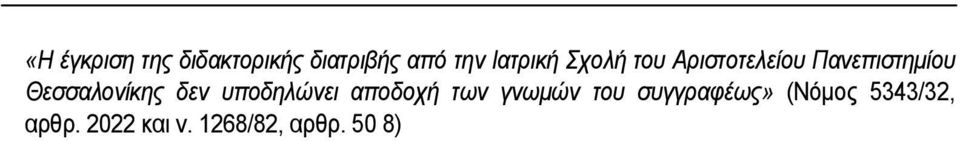 «Η έγκριση της διδακτορικής διατριβής από την Ιατρική Σχολή του Αριστοτελείου Πανεπιστημίου Θεσσαλονίκης δεν υποδηλώνει αποδοχή των γνωμών του συγγραφέως» (Νόμος 5343/32, αρθρ. 2022 και ν. 1268/82, αρθρ. 50 8)